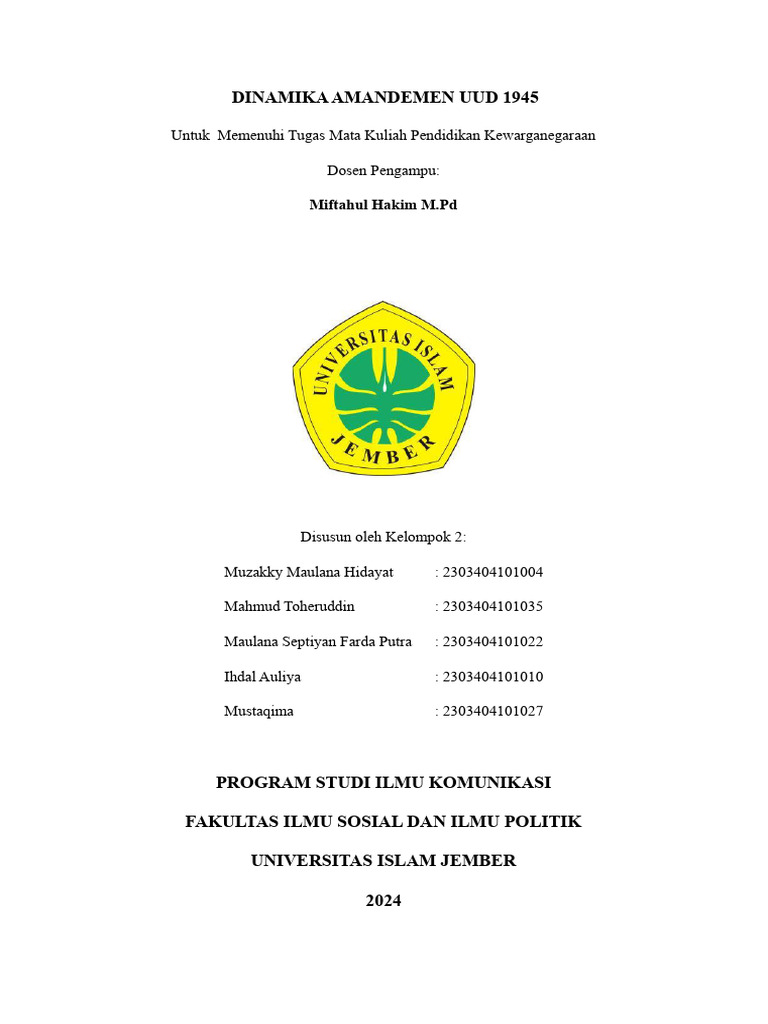 DINAMIKA AMANDEMEN UUD 1945

Untuk Memenuhi Tugas Mata Kuliah Pendidikan Kewarganegaraan

Dosen Pengampu:

Miftahul Hakim M.Pd

UNIVERSITAS ISLAM JEMBER

Disusun oleh Kelompok 2:

Muzakky Maulana Hidayat : 2303404101004

Mahmud Toheruddin : 2303404101035

Maulana Septiyan Farda Putra : 2303404101022

Ihdal Auliya : 2303404101010

Mustaqima : 2303404101027

PROGRAM STUDI ILMU KOMUNIKASI

FAKULTAS ILMU SOSIAL DAN ILMU POLITIK

UNIVERSITAS ISLAM JEMBER

2024